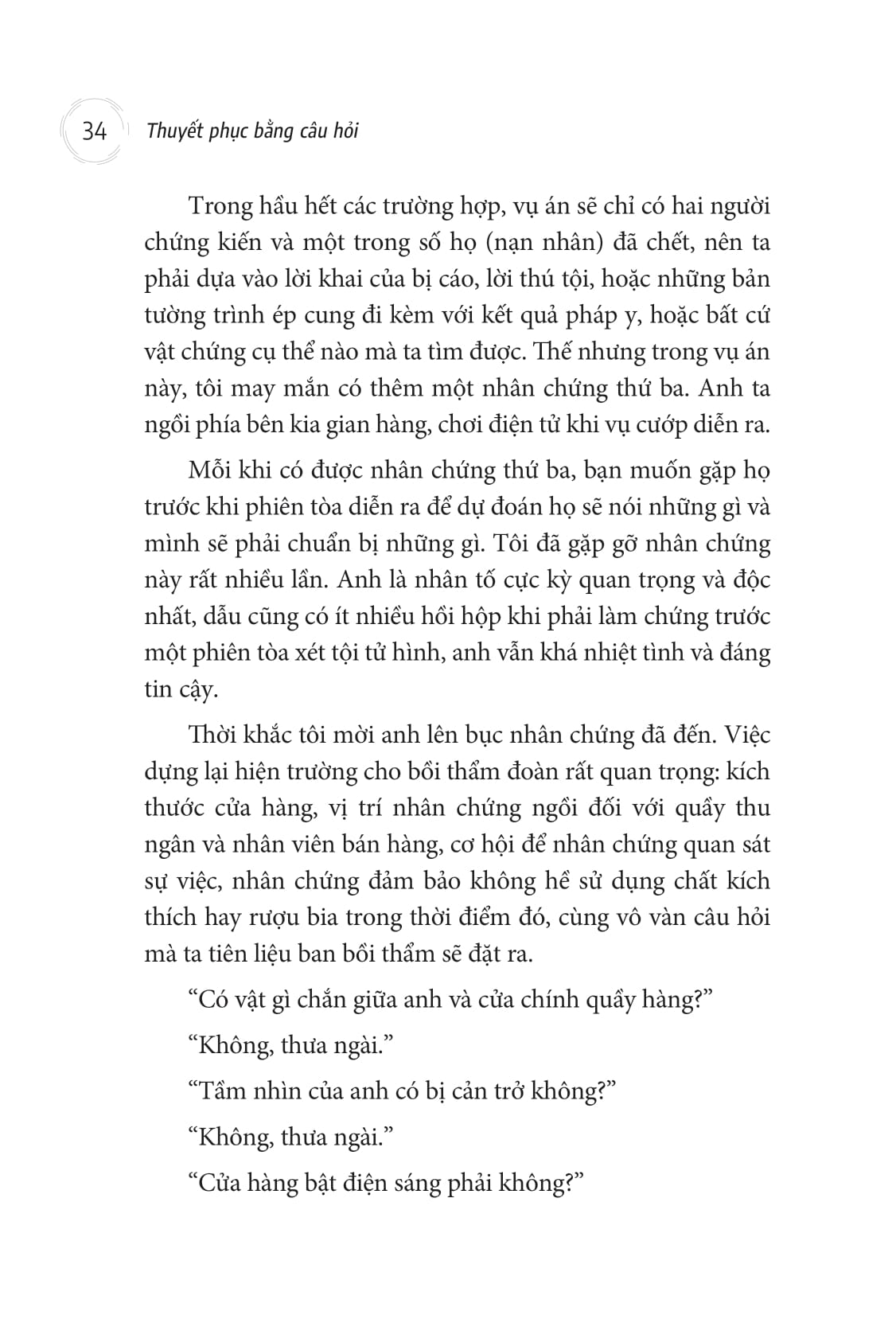 34 Thuyết phục bằng câu hỏi

Trong hầu hết các trường hợp, vụ án sẽ chỉ có hai người chứng kiến và một trong số họ (nạn nhân) đã chết, nên ta phải dựa vào lời khai của bị cáo, lời thú tội, hoặc những bản tường trình ép cung đi kèm với kết quả pháp y, hoặc bất cứ vật chứng cụ thể nào mà ta tìm được. Thế nhưng trong vụ án này, tôi may mắn có thêm một nhân chứng thứ ba. Anh ta ngồi phía bên kia gian hàng, chơi điện tử khi vụ cướp diễn ra.

Mỗi khi có được nhân chứng thứ ba, bạn muốn gặp họ trước khi phiên tòa diễn ra để dự đoán họ sẽ nói những gì và mình sẽ phải chuẩn bị những gì. Tôi đã gặp gỡ nhân chứng này rất nhiều lần. Anh là nhân tố cực kỳ quan trọng và độc nhất, dẫu cũng có ít nhiều hồi hộp khi phải làm chứng trước một phiên tòa xét tội tử hình, anh vẫn khá nhiệt tình và đáng tin cậy.

Thời khắc tôi mời anh lên bục nhân chứng đã đến. Việc dựng lại hiện trường cho bồi thẩm đoàn rất quan trọng: kích thước cửa hàng, vị trí nhân chứng ngồi đối với quầy thu ngân và nhân viên bán hàng, cơ hội để nhân chứng quan sát sự việc, nhân chứng đảm bảo không hề sử dụng chất kích thích hay rượu bia trong thời điểm đó, cùng vô vàn câu hỏi mà ta tiên liệu ban bồi thẩm sẽ đặt ra.

“Có vật gì chắn giữa anh và cửa chính quầy hàng?”

“Không, thưa ngài.”

“Tầm nhìn của anh có bị cản trở không?”

“Không, thưa ngài.”

“Cửa hàng bật điện sáng phải không?”